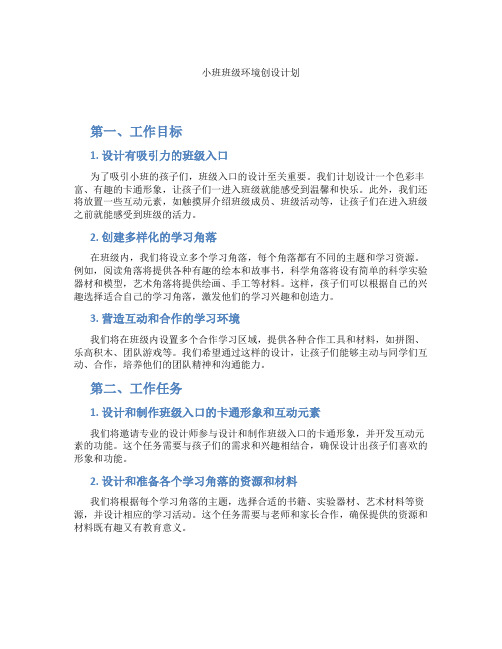 小班班级环境创设计划

第一、工作目标

1. 设计有吸引力的班级入口

为了吸引小班的孩子们，班级入口的设计至关重要。我们计划设计一个色彩丰富、有趣的卡通形象，让孩子们一进入班级就能感受到温馨和快乐。此外，我们还将放置一些互动元素，如触摸屏介绍班级成员、班级活动等，让孩子们在进入班级之前就能感受到班级的活力。

2. 创建多样化的学习角落

在班级内，我们将设立多个学习角落，每个角落都有不同的主题和学习资源。例如，阅读角落将提供各种有趣的绘本和故事书，科学角落将设有简单的科学实验器材和模型，艺术角落将提供绘画、手工等材料。这样，孩子们可以根据自己的兴趣选择适合自己的学习角落，激发他们的学习兴趣和创造力。

3. 营造互动和合作的学习环境

我们将在班级内设置多个合作学习区域，提供各种合作工具和材料，如拼图、乐高积木、团队游戏等。我们希望通过这样的设计，让孩子们能够主动与同学们互动、合作，培养他们的团队精神和沟通能力。

第二、工作任务

1. 设计和制作班级入口的卡通形象和互动元素

我们将邀请专业的设计师参与设计和制作班级入口的卡通形象，并开发互动元素的功能。这个任务需要与孩子们的需求和兴趣相结合，确保设计出孩子们喜欢的形象和功能。

2. 设计和准备各个学习角落的资源和材料

我们将根据每个学习角落的主题，选择合适的书籍、实验器材、艺术材料等资源，并设计相应的学习活动。这个任务需要与老师和家长合作，确保提供的资源和材料既有趣又有教育意义。